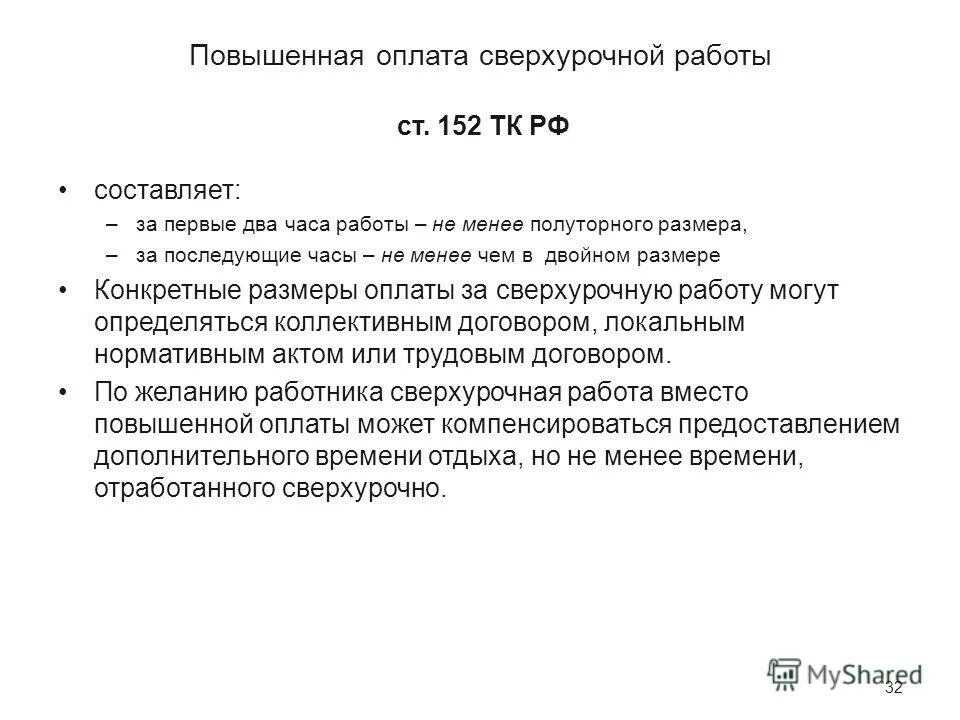 Повышенная оплата сверхурочной работы

ст. 152 ТК РФ

• составляет:
– за первые два часа работы – не менее полуторного размера,
– за последующие часы – не менее чем в двойном размере
• Конкретные размеры оплаты за сверхурочную работу могут определяться коллективным договором, локальным нормативным актом или трудовым договором.
• По желанию работника сверхурочная работа вместо повышенной оплаты может компенсироваться предоставлением дополнительного времени отдыха, но не менее времени, отработанного сверхурочно.

MyShared
32